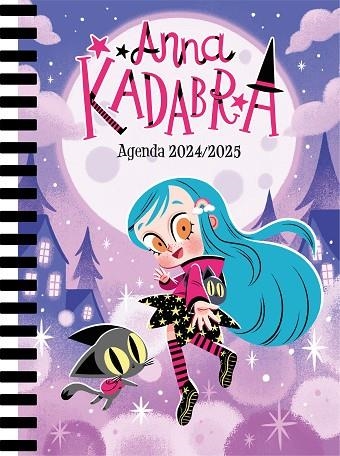 Anna
KADABRA

Agenda 2024/2025